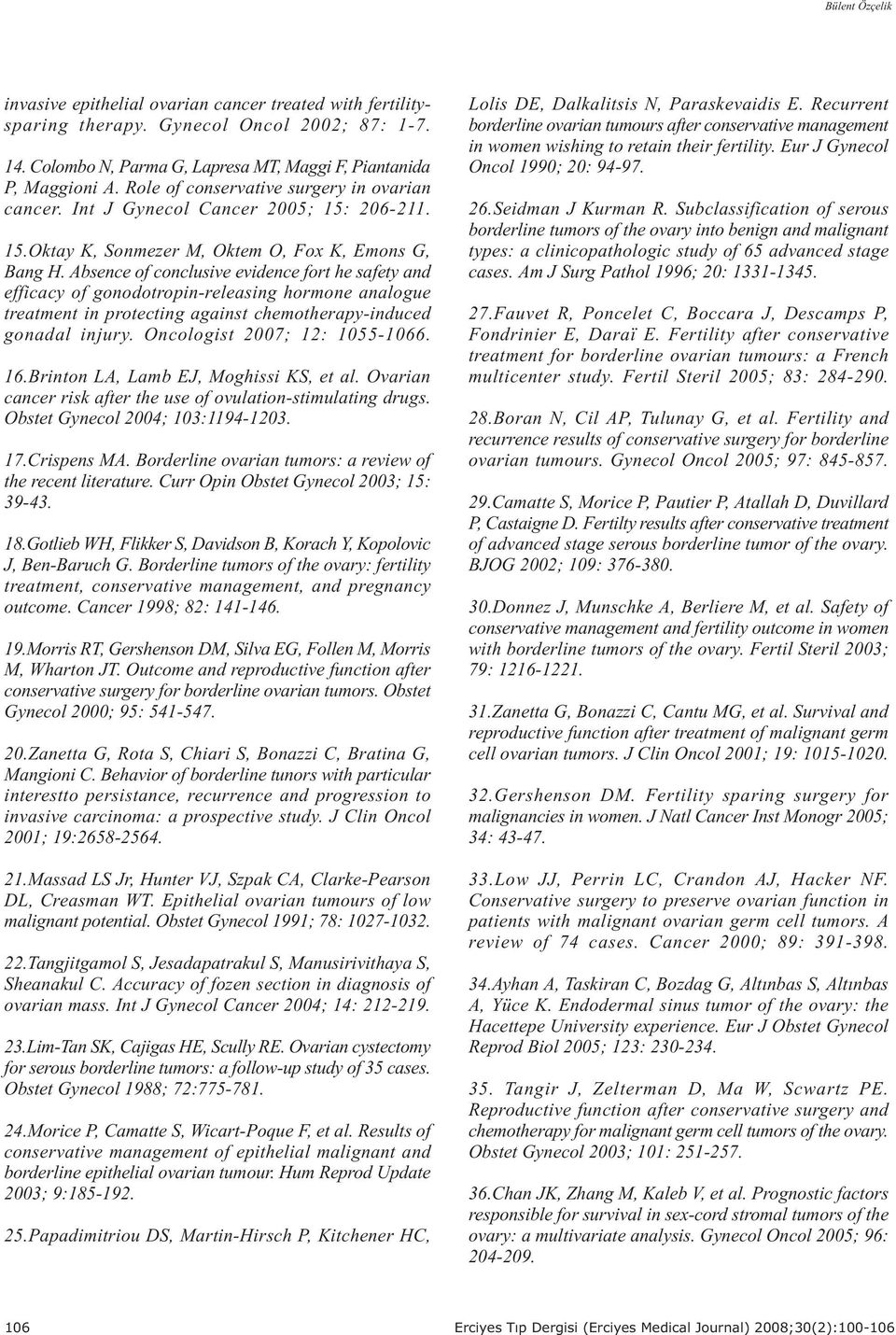 Bülent Özçelik

invasive epithelial ovarian cancer treated with fertility-sparing therapy. Gynecol Oncol 2002; 87: 1-7.

14. Colombo N, Parma G, Lapresa MT, Maggi F, Piantanida P, Maggioni A. Role of conservative surgery in ovarian cancer. Int J Gynecol Cancer 2005; 15: 206-211.

15.Oktay K, Sonmezer M, Oktem O, Fox K, Emons G, Bang H. Absence of conclusive evidence fort he safety and efficacy of gonodotropin-releasing hormone analogue treatment in protecting against chemotherapy-induced gonadal injury. Oncologist 2007; 12: 1055-1066.

16.Brinton LA, Lamb EJ, Moghissi KS, et al. Ovarian cancer risk after the use of ovulation-stimulating drugs. Obstet Gynecol 2004; 103:1194-1203.

17.Crispens MA. Borderline ovarian tumors: a review of the recent literature. Curr Opin Obstet Gynecol 2003; 15: 39-43.

18.Gotlieb WH, Flikker S, Davidson B, Korach Y, Kopolovic J, Ben-Baruch G. Borderline tumors of the ovary: fertility treatment, conservative management, and pregnancy outcome. Cancer 1998; 82: 141-146.

19.Morris RT, Gershenson DM, Silva EG, Follen M, Morris M, Wharton JT. Outcome and reproductive function after conservative surgery for borderline ovarian tumors. Obstet Gynecol 2000; 95: 541-547.

20.Zanetta G, Rota S, Chiari S, Bonazzi C, Bratina G, Mangioni C. Behavior of borderline tunors with particular interestto persistance, recurrence and progression to invasive carcinoma: a prospective study. J Clin Oncol 2001; 19:2658-2564.

21.Massad LS Jr, Hunter VJ, Szpak CA, Clarke-Pearson DL, Creasman WT. Epithelial ovarian tumours of low malignant potential. Obstet Gynecol 1991; 78: 1027-1032.

22.Tangjitgamol S, Jesadapatrakul S, Manusirivithaya S, Sheanakul C. Accuracy of fozen section in diagnosis of ovarian mass. Int J Gynecol Cancer 2004; 14: 212-219.

23.Lim-Tan SK, Cajigas HE, Scully RE. Ovarian cystectomy for serous borderline tumors: a follow-up study of 35 cases. Obstet Gynecol 1988; 72:775-781.

24.Morice P, Camatte S, Wicart-Poque F, et al. Results of conservative management of epithelial malignant and borderline epithelial ovarian tumour. Hum Reprod Update 2003; 9:185-192.

25.Papadimitriou DS, Martin-Hirsch P, Kitchener HC, Lolis DE, Dalkalitsis N, Paraskevaidis E. Recurrent borderline ovarian tumours after conservative management in women wishing to retain their fertility. Eur J Gynecol Oncol 1990; 20: 94-97.

26.Seidman J Kurman R. Subclassification of serous borderline tumors of the ovary into benign and malignant types: a clinicopathologic study of 65 advanced stage cases. Am J Surg Pathol 1996; 20: 1331-1345.

27.Fauvet R, Poncelet C, Boccara J, Descamps P, Fondrinier E, Daraï E. Fertility after conservative treatment for borderline ovarian tumours: a French multicenter study. Fertil Steril 2005; 83: 284-290.

28.Boran N, Cil AP, Tulunay G, et al. Fertility and recurrence results of conservative surgery for borderline ovarian tumours. Gynecol Oncol 2005; 97: 845-857.

29.Camatte S, Morice P, Pautier P, Atallah D, Duvillard P, Castaigne D. Fertilty results after conservative treatment of advanced stage serous borderline tumor of the ovary. BJOG 2002; 109: 376-380.

30.Donnez J, Munschke A, Berliere M, et al. Safety of conservative management and fertility outcome in women with borderline tumors of the ovary. Fertil Steril 2003; 79: 1216-1221.

31.Zanetta G, Bonazzi C, Cantu MG, et al. Survival and reproductive function after treatment of malignant germ cell ovarian tumors. J Clin Oncol 2001; 19: 1015-1020.

32.Gershenson DM. Fertility sparing surgery for malignancies in women. J Natl Cancer Inst Monogr 2005; 34: 43-47.

33.Low JJ, Perrin LC, Crandon AJ, Hacker NF. Conservative surgery to preserve ovarian function in patients with malignant ovarian germ cell tumors. A review of 74 cases. Cancer 2000; 89: 391-398.

34.Ayhan A, Taskiran C, Bozdag G, Altınbas S, Altınbas A, Yüce K. Endodermal sinus tumor of the ovary: the Hacettepe University experience. Eur J Obstet Gynecol Reprod Biol 2005; 123: 230-234.

35. Tangir J, Zelterman D, Ma W, Scwartz PE. Reproductive function after conservative surgery and chemotherapy for malignant germ cell tumors of the ovary. Obstet Gynecol 2003; 101: 251-257.

36.Chan JK, Zhang M, Kaleb V, et al. Prognostic factors responsible for survival in sex-cord stromal tumors of the ovary: a multivariate analysis. Gynecol Oncol 2005; 96: 204-209.

106

Erciyes Tıp Dergisi (Erciyes Medical Journal) 2008;30(2):100-106